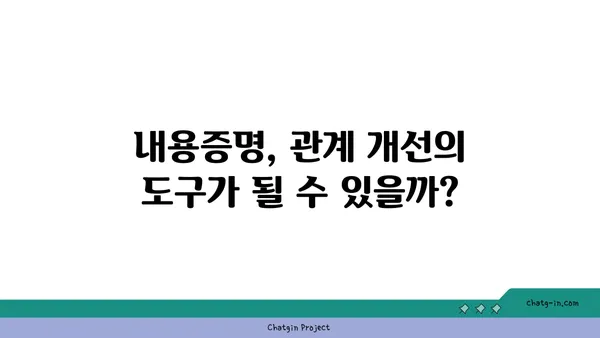 내용증명, 관계 개선의
도구가 될 수 있을까?

chatg-in.com

Chatgin Project